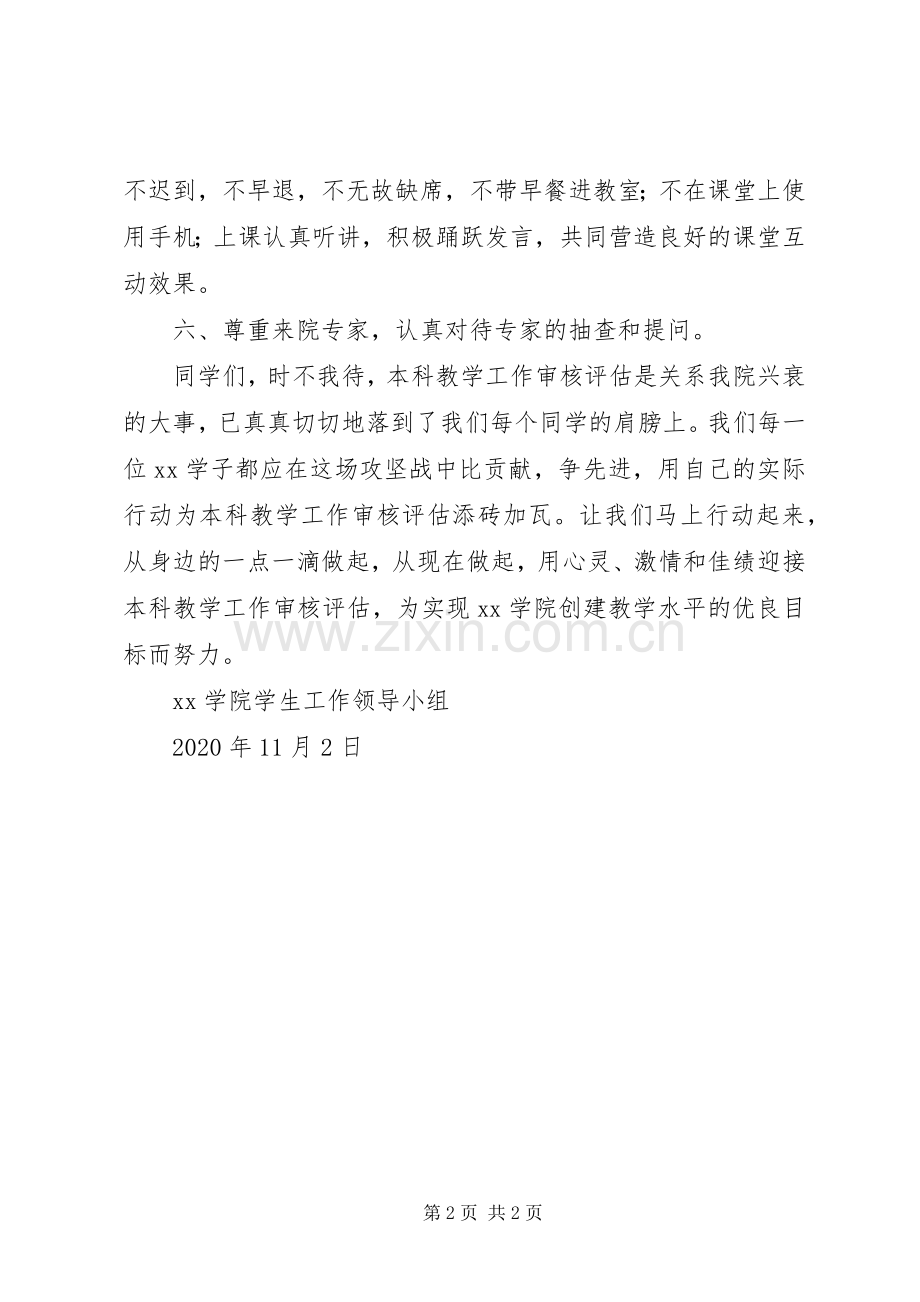 不迟到，不早退，不无故缺席，不带早餐进教室；不在课堂上使用手机；上课认真听讲，积极踊跃发言，共同营造良好的课堂互动效果。

六、尊重来院专家，认真对待专家的抽查和提问。

同学们，时不我待，本科教学工作审核评估是关系我院兴衰的大事，已真真切切地落到了我们每个同学的肩膀上。我们每一位 xx 学子都应在这场攻坚战中比贡献，争先进，用自己的实际行动为本科教学工作审核评估添砖加瓦。让我们马上行动起来，从身边的一点一滴做起，从现在做起，用心灵、激情和佳绩迎接本科教学工作审核评估，为实现 xx 学院创建教学水平的优良目标而努力。

www.zixin.com.cn

xx 学院学生工作领导小组

2020 年 11 月 2 日

第 2 页 共 2 页